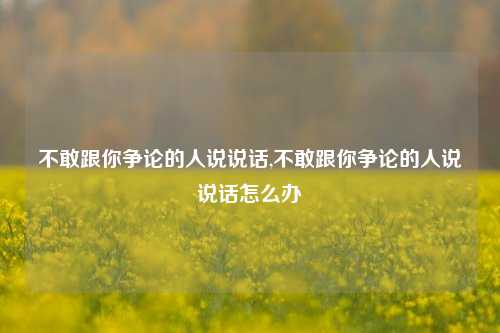 不敢跟你争论的人说说话,不敢跟你争论的人说说话怎么办